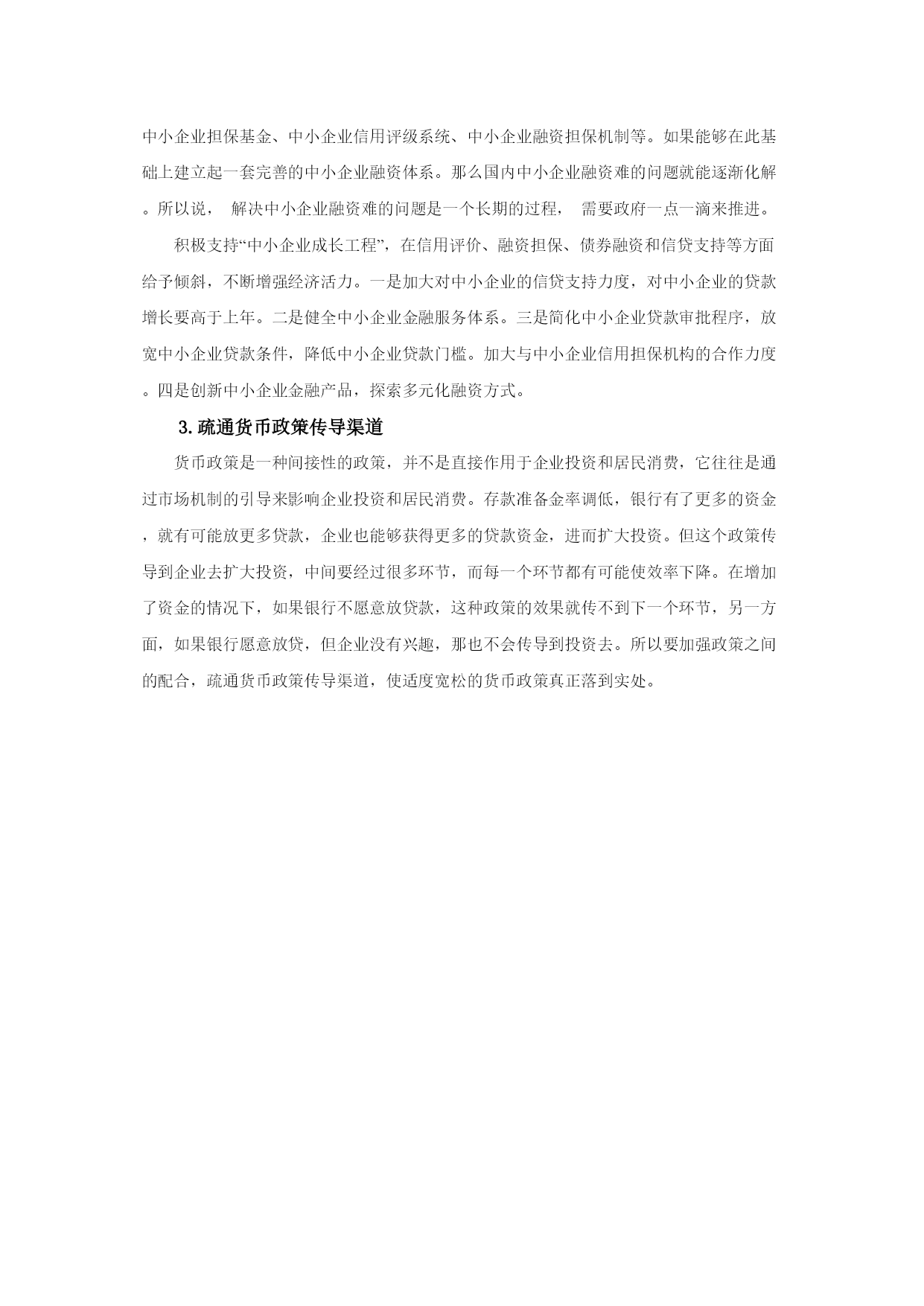 中小企业担保基金、中小企业信用评级系统、中小企业融资担保机制等。如果能够在此基础上建立起一套完善的中小企业融资体系。那么国内中小企业融资难的问题就能逐渐化解。所以说， 解决中小企业融资难的问题是一个长期的过程， 需要政府一点一滴来推进。

积极支持“中小企业成长工程”，在信用评价、融资担保、债券融资和信贷支持等方面给予倾斜，不断增强经济活力。一是加大对中小企业的信贷支持力度，对中小企业的贷款增长要高于上年。二是健全中小企业金融服务体系。三是简化中小企业贷款审批程序，放宽中小企业贷款条件，降低中小企业贷款门槛。加大与中小企业信用担保机构的合作力度。四是创新中小企业金融产品，探索多元化融资方式。

3.疏通货币政策传导渠道

货币政策是一种间接性的政策，并不是直接作用于企业投资和居民消费，它往往是通过市场机制的引导来影响企业投资和居民消费。存款准备金率调低，银行有了更多的资金，就有可能放更多贷款，企业也能够获得更多的贷款资金，进而扩大投资。但这个政策传导到企业去扩大投资，中间要经过很多环节，而每一个环节都有可能使效率下降。在增加了资金的情况下，如果银行不愿意放贷款，这种政策的效果就传不到下一个环节，另一方面，如果银行愿意放贷，但企业没有兴趣，那也不会传导到投资去。所以要加强政策之间的配合，疏通货币政策传导渠道，使适度宽松的货币政策真正落到实处。